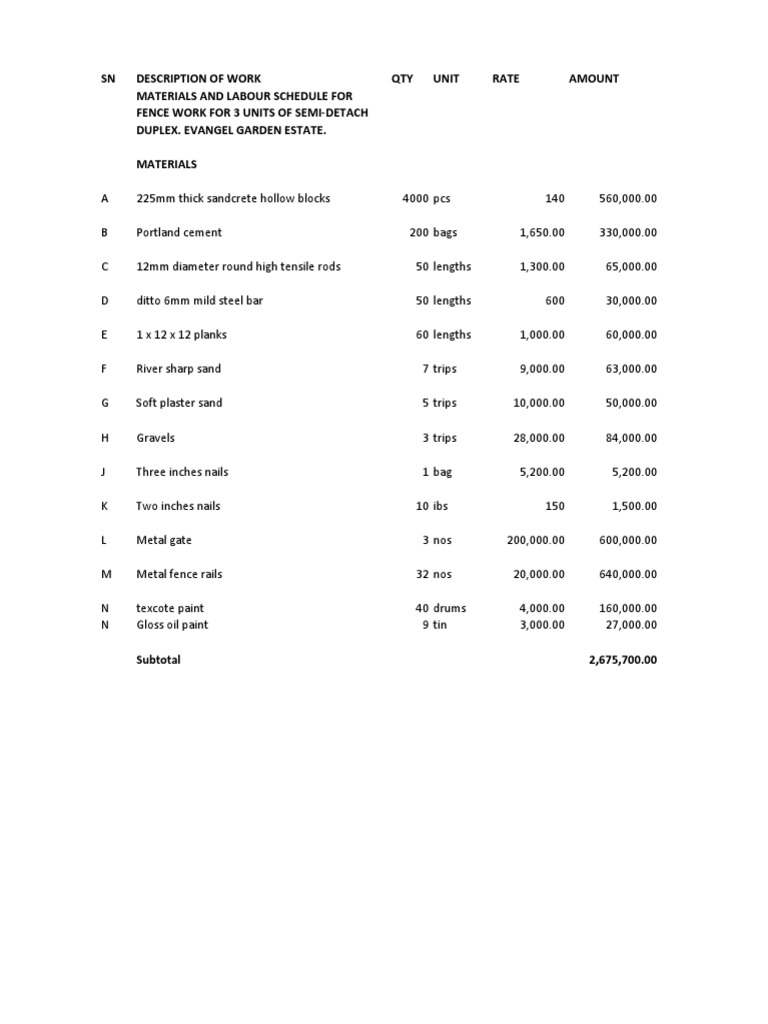 | SN | DESCRIPTION OF WORK | QTY | UNIT | RATE | AMOUNT |
|---|---|---|---|---|---|
| | MATERIALS AND LABOUR SCHEDULE FOR FENCE WORK FOR 3 UNITS OF SEMI-DETACH DUPLEX. EVANGEL GARDEN ESTATE. | | | | |
| | MATERIALS | | | | |
| A | 225mm thick sandcrete hollow blocks | 4000 | pcs | 140 | 560,000.00 |
| B | Portland cement | 200 | bags | 1,650.00 | 330,000.00 |
| C | 12mm diameter round high tensile rods | 50 | lengths | 1,300.00 | 65,000.00 |
| D | ditto 6mm mild steel bar | 50 | lengths | 600 | 30,000.00 |
| E | 1 x 12 x 12 planks | 60 | lengths | 1,000.00 | 60,000.00 |
| F | River sharp sand | 7 | trips | 9,000.00 | 63,000.00 |
| G | Soft plaster sand | 5 | trips | 10,000.00 | 50,000.00 |
| H | Gravels | 3 | trips | 28,000.00 | 84,000.00 |
| J | Three inches nails | 1 | bag | 5,200.00 | 5,200.00 |
| K | Two inches nails | 10 | ibs | 150 | 1,500.00 |
| L | Metal gate | 3 | nos | 200,000.00 | 600,000.00 |
| M | Metal fence rails | 32 | nos | 20,000.00 | 640,000.00 |
| N | texcote paint | 40 | drums | 4,000.00 | 160,000.00 |
| N | Gloss oil paint | 9 | tin | 3,000.00 | 27,000.00 |
| | Subtotal | | | | 2,675,700.00 |